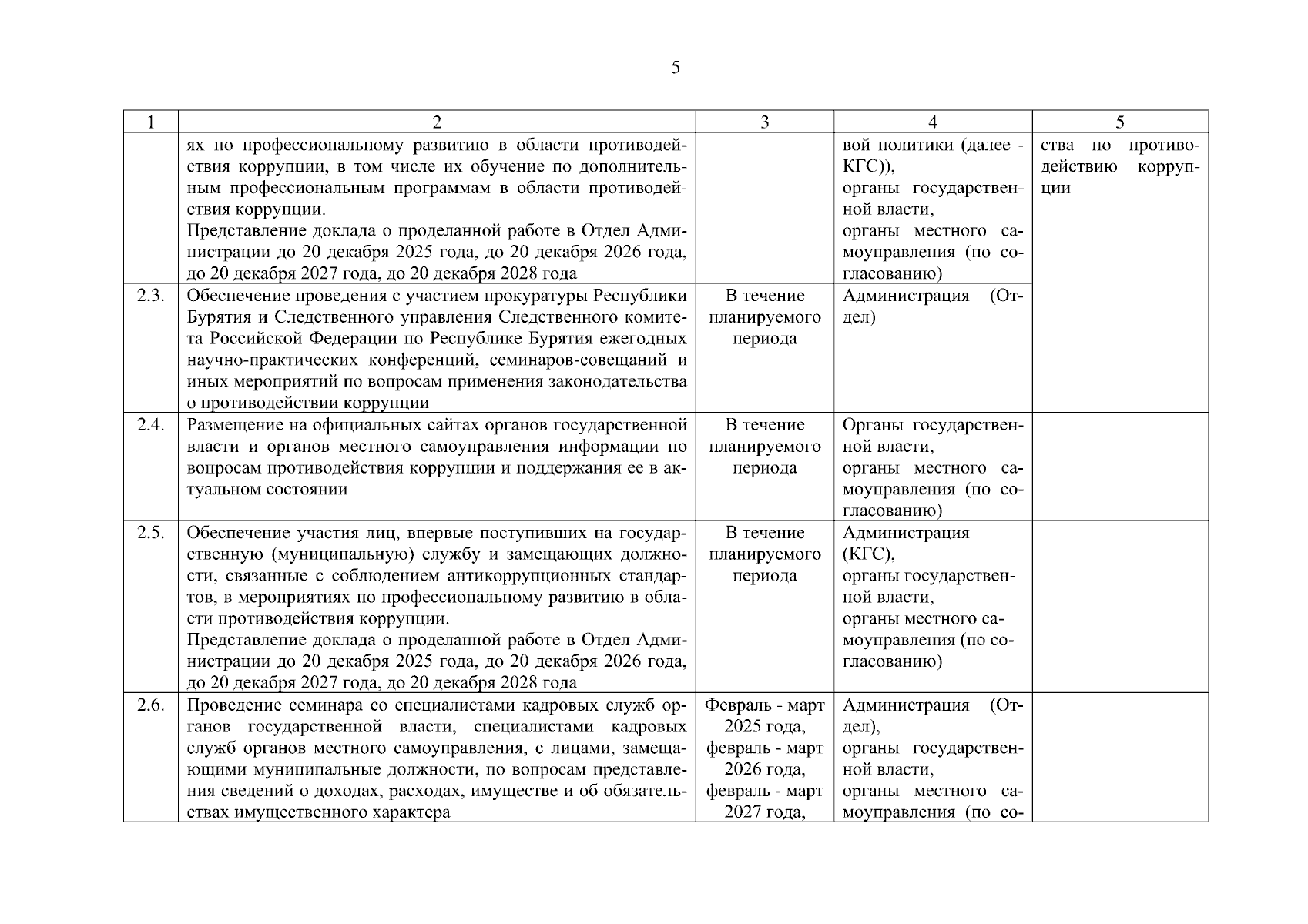 5

| 1 | 2 | 3 | 4 | 5 |
|---|---|---|---|---|
| | ях по профессиональному развитию в области противодействия коррупции, в том числе их обучение по дополнительным профессиональным программам в области противодействия коррупции. Представление доклада о проделанной работе в Отдел Администрации до 20 декабря 2025 года, до 20 декабря 2026 года, до 20 декабря 2027 года, до 20 декабря 2028 года | | вой политики (далее - КГС)), органы государственной власти, органы местного самоуправления (по согласованию) | ства по противодействию коррупции |
| 2.3. | Обеспечение проведения с участием прокуратуры Республики Бурятия и Следственного управления Следственного комитета Российской Федерации по Республике Бурятия ежегодных научно-практических конференций, семинаров-совещаний и иных мероприятий по вопросам применения законодательства о противодействии коррупции | В течение планируемого периода | Администрация (Отдел) | |
| 2.4. | Размещение на официальных сайтах органов государственной власти и органов местного самоуправления информации по вопросам противодействия коррупции и поддержания ее в актуальном состоянии | В течение планируемого периода | Органы государственной власти, органы местного самоуправления (по согласованию) | |
| 2.5. | Обеспечение участия лиц, впервые поступивших на государственную (муниципальную) службу и замещающих должности, связанные с соблюдением антикоррупционных стандартов, в мероприятиях по профессиональному развитию в области противодействия коррупции. Представление доклада о проделанной работе в Отдел Администрации до 20 декабря 2025 года, до 20 декабря 2026 года, до 20 декабря 2027 года, до 20 декабря 2028 года | В течение планируемого периода | Администрация (КГС), органы государственной власти, органы местного самоуправления (по согласованию) | |
| 2.6. | Проведение семинара со специалистами кадровых служб органов государственной власти, специалистами кадровых служб органов местного самоуправления, с лицами, замещающими муниципальные должности, по вопросам представления сведений о доходах, расходах, имуществе и об обязательствах имущественного характера | Февраль - март 2025 года, февраль - март 2026 года, февраль - март 2027 года, | Администрация (Отдел), органы государственной власти, органы местного самоуправления (по со- | |